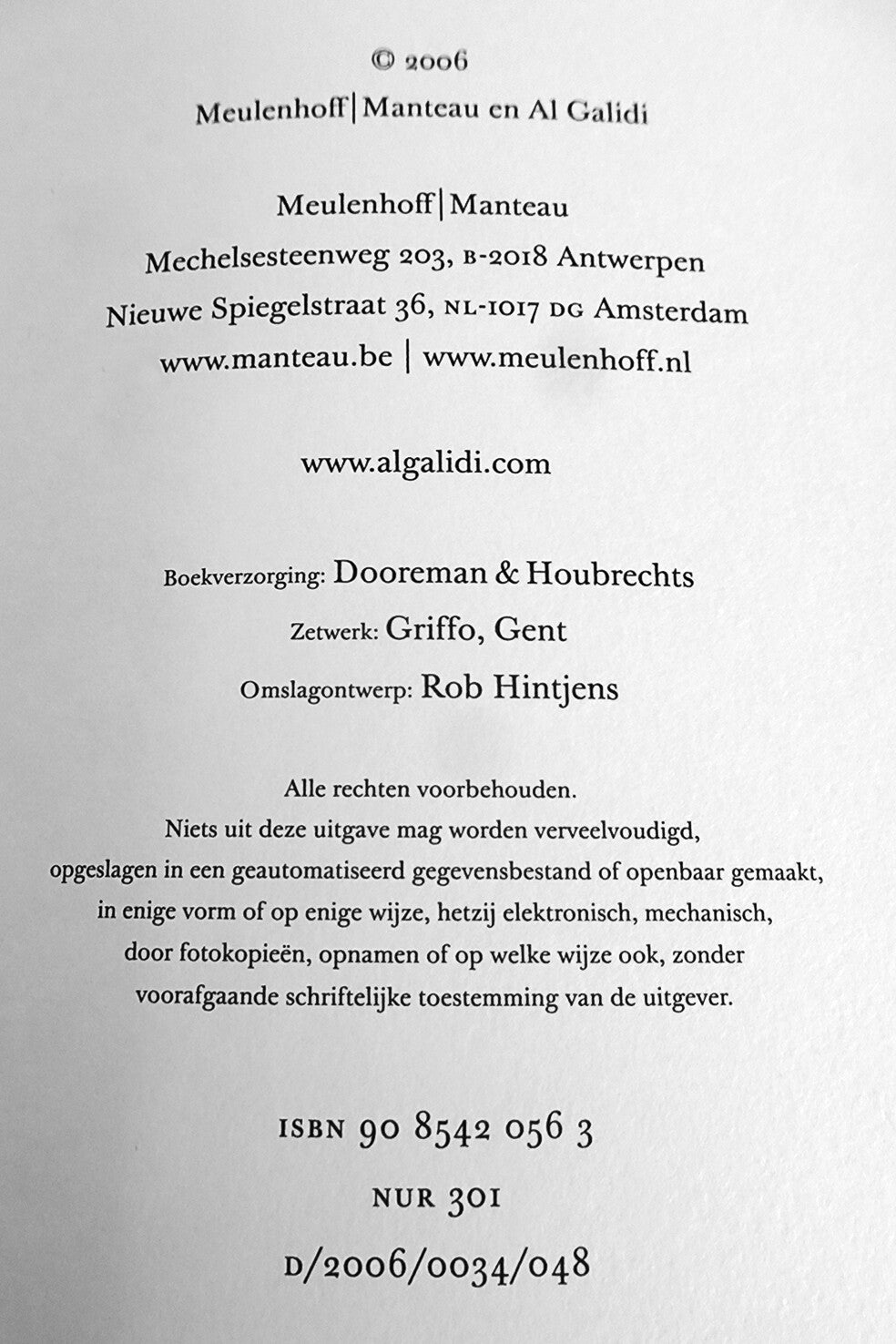 © 2006
Meulenhoff|Manteau en Al Galidi

Meulenhoff|Manteau
Mechelsesteenweg 203, B-2018 Antwerpen
Nieuwe Spiegelstraat 36, NL-1017 DG Amsterdam
www.manteau.be | www.meulenhoff.nl

www.algalidi.com

Boekverzorging: Dooreman & Houbrechts
Zetwerk: Griffo, Gent
Omslagontwerp: Rob Hintjens

Alle rechten voorbehouden.
Niets uit deze uitgave mag worden verveelvoudigd, opgeslagen in een geautomatiseerd gegevensbestand of openbaar gemaakt, in enige vorm of op enige wijze, hetzij elektronisch, mechanisch, door fotokopieën, opnamen of op welke wijze ook, zonder voorafgaande schriftelijke toestemming van de uitgever.

ISBN 90 8542 056 3
NUR 301
D/2006/0034/048